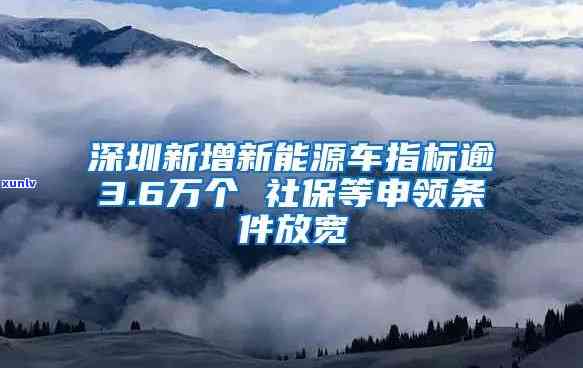 xunlv

深圳新增新能源车指标逾3.6万个 社保等申领条件放宽